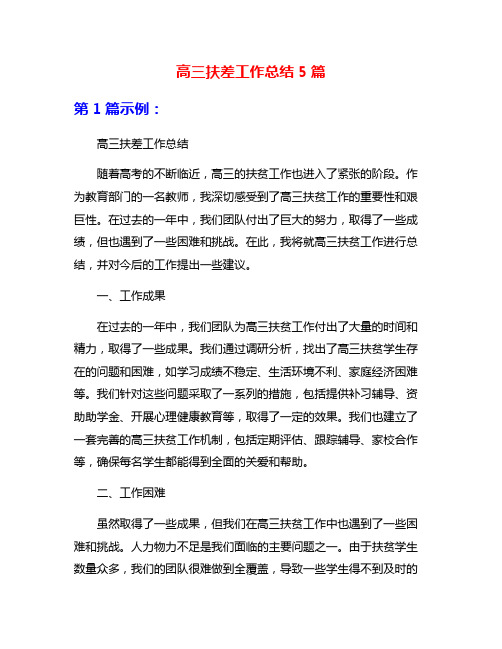 高三扶差工作总结 5 篇

第 1 篇示例：

高三扶差工作总结

随着高考的不断临近，高三的扶贫工作也进入了紧张的阶段。作为教育部门的一名教师，我深切感受到了高三扶贫工作的重要性和艰巨性。在过去的一年中，我们团队付出了巨大的努力，取得了一些成绩，但也遇到了一些困难和挑战。在此，我将就高三扶贫工作进行总结，并对今后的工作提出一些建议。

一、工作成果

在过去的一年中，我们团队为高三扶贫工作付出了大量的时间和精力，取得了一些成果。我们通过调研分析，找出了高三扶贫学生存在的问题和困难，如学习成绩不稳定、生活环境不利、家庭经济困难等。我们针对这些问题采取了一系列的措施，包括提供补习辅导、资助助学金、开展心理健康教育等，取得了一定的效果。我们也建立了一套完善的高三扶贫工作机制，包括定期评估、跟踪辅导、家校合作等，确保每名学生都能得到全面的关爱和帮助。

二、工作困难

虽然取得了一些成果，但我们在高三扶贫工作中也遇到了一些困难和挑战。人力物力不足是我们面临的主要问题之一。由于扶贫学生数量众多，我们的团队很难做到全覆盖，导致一些学生得不到及时的